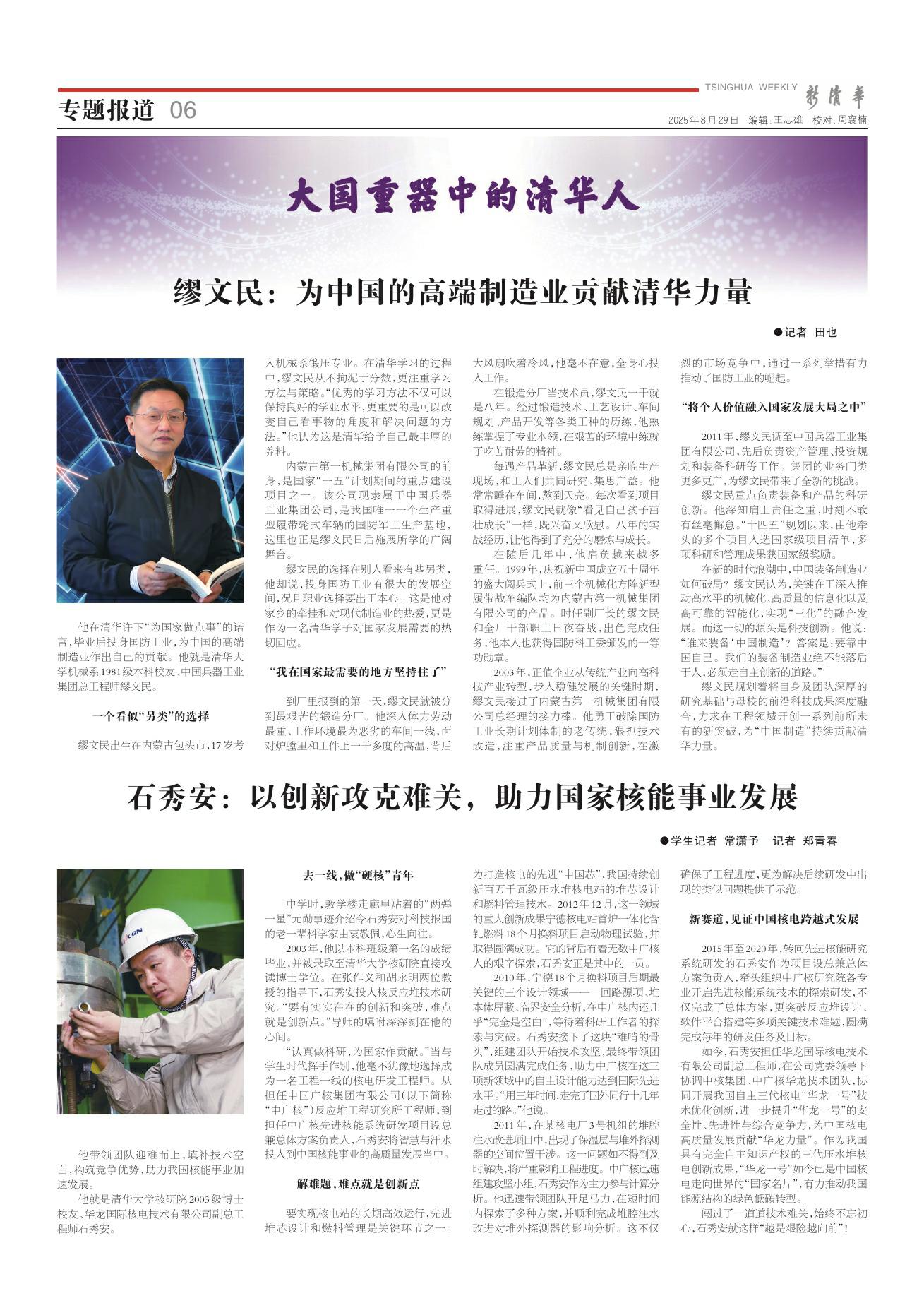 专题报道 06

TSINGHUA WEEKLY 新清华

2025年8月29日 编辑：王志雄 校对：周襄楠

大国重器中的清华人

缪文民：为中国的高端制造业贡献清华力量

●记者 田也

他在清华许下“为国家做点事”的诺言，毕业后投身国防工业，为中国的高端制造业作出自己的贡献。他就是清华大学机械系1981级本科校友、中国兵器工业集团总工程师缪文民。

一个看似“另类”的选择

缪文民出生在内蒙古包头市，17岁考入机械系锻压专业。在清华学习的过程中，缪文民从不拘泥于分数，更注重学习方法与策略。“优秀的学习方法不仅可以保持良好的学业水平，更重要的是可以改变自己看事物的角度和解决问题的方法。”他认为这是清华给予自己最丰厚的养料。

内蒙古第一机械集团有限公司的前身，是国家“一五”计划期间的重点建设项目之一。该公司现隶属于中国兵器工业集团公司，是我国唯一一个生产重型履带轮式车辆的国防军工生产基地，这里也正是缪文民日后施展所学的广阔舞台。

缪文民的选择在别人看来有些另类，他却说，投身国防工业有很大的发展空间，况且职业选择要出于本心。这是他对家乡的牵挂和对现代制造业的热爱，更是作为一名清华学子对国家发展需要的热切回应。

“我在国家最需要的地方坚持住了”

到厂里报到的第一天，缪文民就被分到最艰苦的锻造分厂。他深入体力劳动最重、工作环境最为恶劣的车间一线，面对炉膛里和工件上一千多度的高温，背后大风扇吹着冷风，他毫不在意，全身心投入工作。

在锻造分厂当技术员，缪文民一干就是八年。经过锻造技术、工艺设计、车间规划、产品开发等各类工种的历练，他熟练掌握了专业本领，在艰苦的环境中练就了吃苦耐劳的精神。

每遇产品革新，缪文民总是亲临生产现场，和工人们共同研究、集思广益。他常常睡在车间，熬到天亮。每次看到项目取得进展，缪文民就像“看见自己孩子茁壮成长”一样，既兴奋又欣慰。八年的实战经历，让他得到了充分的磨炼与成长。

在随后几年中，他肩负越来越多重任。1999年，庆祝新中国成立五十周年的盛大阅兵式上，前三个机械化方阵新型履带战车编队均为内蒙古第一机械集团有限公司的产品。时任副厂长的缪文民和全厂干部职工日夜奋战，出色完成任务，他本人也获得国防科工委颁发的一等功勋章。

2003年，正值企业从传统产业向高科技产业转型，步入稳健发展的关键时期，缪文民接过了内蒙古第一机械集团有限公司总经理的接力棒。他勇于破除国防工业长期计划体制的老传统，狠抓技术改造，注重产品质量与机制创新，在激烈的市场竞争中，通过一系列举措有力推动了国防工业的崛起。

“将个人价值融入国家发展大局之中”

2011年，缪文民调至中国兵器工业集团有限公司，先后负责资产管理、投资规划和装备科研等工作。集团的业务门类更多更广，为缪文民带来了全新的挑战。

缪文民重点负责装备和产品的科研创新。他深知肩上责任之重，时刻不敢有丝毫懈怠。“十四五”规划以来，由他牵头的多个项目入选国家级项目清单，多项科研和管理成果获国家级奖励。

在新的时代浪潮中，中国装备制造业如何破局？缪文民认为，关键在于深入推动高水平的机械化、高质量的信息化以及高可靠的智能化，实现“三化”的融合发展。而这一切的源头是科技创新。他说：“谁来装备‘中国制造’？答案是：要靠中国自己。我们的装备制造业绝不能落后于人，必须走自主创新的道路。”

缪文民规划着将自身及团队深厚的研究基础与母校的前沿科技成果深度融合，力求在工程领域开创一系列前所未有的新突破，为“中国制造”持续贡献清华力量。

石秀安：以创新攻克难关，助力国家核能事业发展

●学生记者 常潇予 记者 郑青春

CGN

他带领团队迎难而上，填补技术空白，构筑竞争优势，助力我国核能事业加速发展。

他就是清华大学核研院2003级博士校友、华龙国际核电技术有限公司副总工程师石秀安。

去一线，做“硬核”青年

中学时，教学楼走廊里贴着的“两弹一星”元勋事迹介绍令石秀安对科技报国的老一辈科学家由衷敬佩，心生向往。

2003年，他以本科班级第一名的成绩毕业，并被录取至清华大学核研院直接攻读博士学位。在张作义和胡永明两位教授的指导下，石秀安投入核反应堆技术研究。“要有实实在在的创新和突破，难点就是创新点。”导师的嘱咐深深刻在他的心间。

“认真做科研，为国家作贡献。”当与学生时代挥手作别，他毫不犹豫地选择成为一名工程一线的核电研发工程师。从担任中国广核集团有限公司（以下简称“中广核”）反应堆工程研究所工程师，到担任中广核先进核能系统研发项目设总兼总体方案负责人，石秀安将智慧与汗水投入到中国核能事业的高质量发展当中。

解难题，难点就是创新点

要实现核电站的长期高效运行，先进堆芯设计和燃料管理是关键环节之一。为打造核电的先进“中国芯”，我国持续创新百万千瓦级压水堆核电站的堆芯设计和燃料管理技术。2012年12月，这一领域的重大创新成果宁德核电站首炉一体化含钆燃料18个月换料项目启动物理试验，并取得圆满成功。它的背后有着无数中广核人的艰辛探索，石秀安正是其中的一员。

2010年，宁德18个月换料项目后期最关键的三个设计领域——一回路源项、堆本体屏蔽、临界安全分析，在中广核内还几乎“完全是空白”，等待着科研工作者的探索与突破。石秀安接下了这块“难啃的骨头”，组建团队开始技术攻坚，最终带领团队成员圆满完成任务，助力中广核在这三项新领域中的自主设计能力达到国际先进水平。“用三年时间，走完了国外同行十几年走过的路。”他说。

2011年，在某核电厂3号机组的堆腔注水改进项目中，出现了保温层与堆外探测器的空间位置干涉。这一问题如不得到及时解决，将严重影响工程进度。中广核迅速组建攻坚小组，石秀安作为主力参与计算分析。他迅速带领团队开足马力，在短时间内探索了多种方案，并顺利完成堆腔注水改进对堆外探测器的影响分析。这不仅确保了工程进度，更为解决后续研发中出现的类似问题提供了示范。

新赛道，见证中国核电跨越式发展

2015年至2020年，转向先进核能研究系统研发的石秀安作为项目设总兼总体方案负责人，牵头组织中广核研究院各专业开启先进核能系统技术的探索研发，不仅完成了总体方案，更突破反应堆设计、软件平台搭建等多项关键技术难题，圆满完成每年的研发任务及目标。

如今，石秀安担任华龙国际核电技术有限公司副总工程师，在公司党委领导下协调中核集团、中广核华龙技术团队，协同开展我国自主三代核电“华龙一号”技术优化创新，进一步提升“华龙一号”的安全性、先进性与综合竞争力，为中国核电高质量发展贡献“华龙力量”。作为我国具有完全自主知识产权的三代压水堆核电创新成果，“华龙一号”如今已是中国核电走向世界的“国家名片”，有力推动我国能源结构的绿色低碳转型。

闯过了一道道技术难关，始终不忘初心，石秀安就这样“越是艰险越向前”！